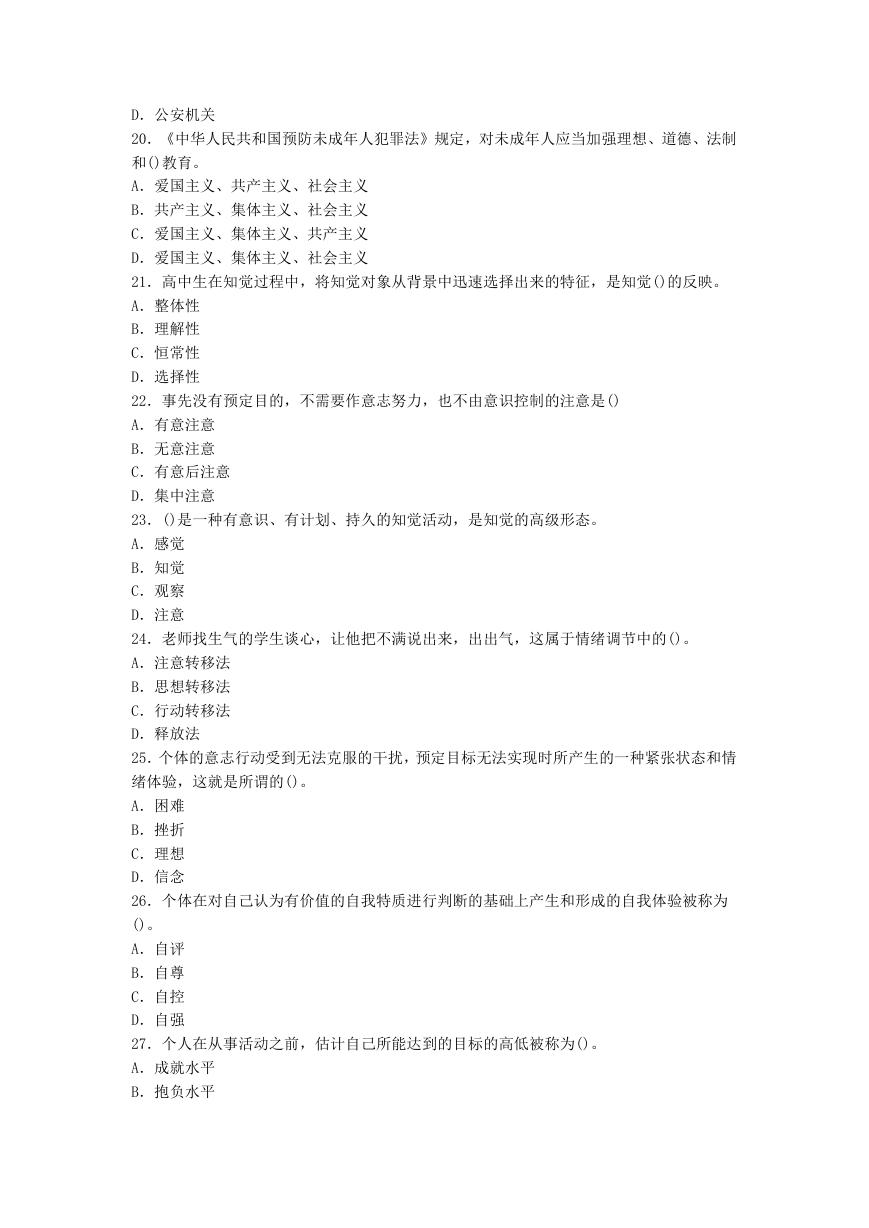 D. 公安机关
20. 《中华人民共和国预防未成年人犯罪法》规定，对未成年人应当加强理想、道德、法制和()教育。
A. 爱国主义、共产主义、社会主义
B. 共产主义、集体主义、社会主义
C. 爱国主义、集体主义、共产主义
D. 爱国主义、集体主义、社会主义
21. 高中生在知觉过程中，将知觉对象从背景中迅速选择出来的特征，是知觉()的反映。
A. 整体性
B. 理解性
C. 恒常性
D. 选择性
22. 事先没有预定目的，不需要作意志努力，也不由意识控制的注意是()
A. 有意注意
B. 无意注意
C. 有意后注意
D. 集中注意
23. ()是一种有意识、有计划、持久的知觉活动，是知觉的高级形态。
A. 感觉
B. 知觉
C. 观察
D. 注意
24. 老师找生气的学生谈心，让他把不满说出来，出出气，这属于情绪调节中的()。
A. 注意转移法
B. 思想转移法
C. 行动转移法
D. 释放法
25. 个体的意志行动受到无法克服的干扰，预定目标无法实现时所产生的一种紧张状态和情绪体验，这就是所谓的()。
A. 困难
B. 挫折
C. 理想
D. 信念
26. 个体在对自己认为有价值的自我特质进行判断的基础上产生和形成的自我体验被称为()。
A. 自评
B. 自尊
C. 自控
D. 自强
27. 个人在从事活动之前，估计自己所能达到的目标的高低被称为()。
A. 成就水平
B. 抱负水平